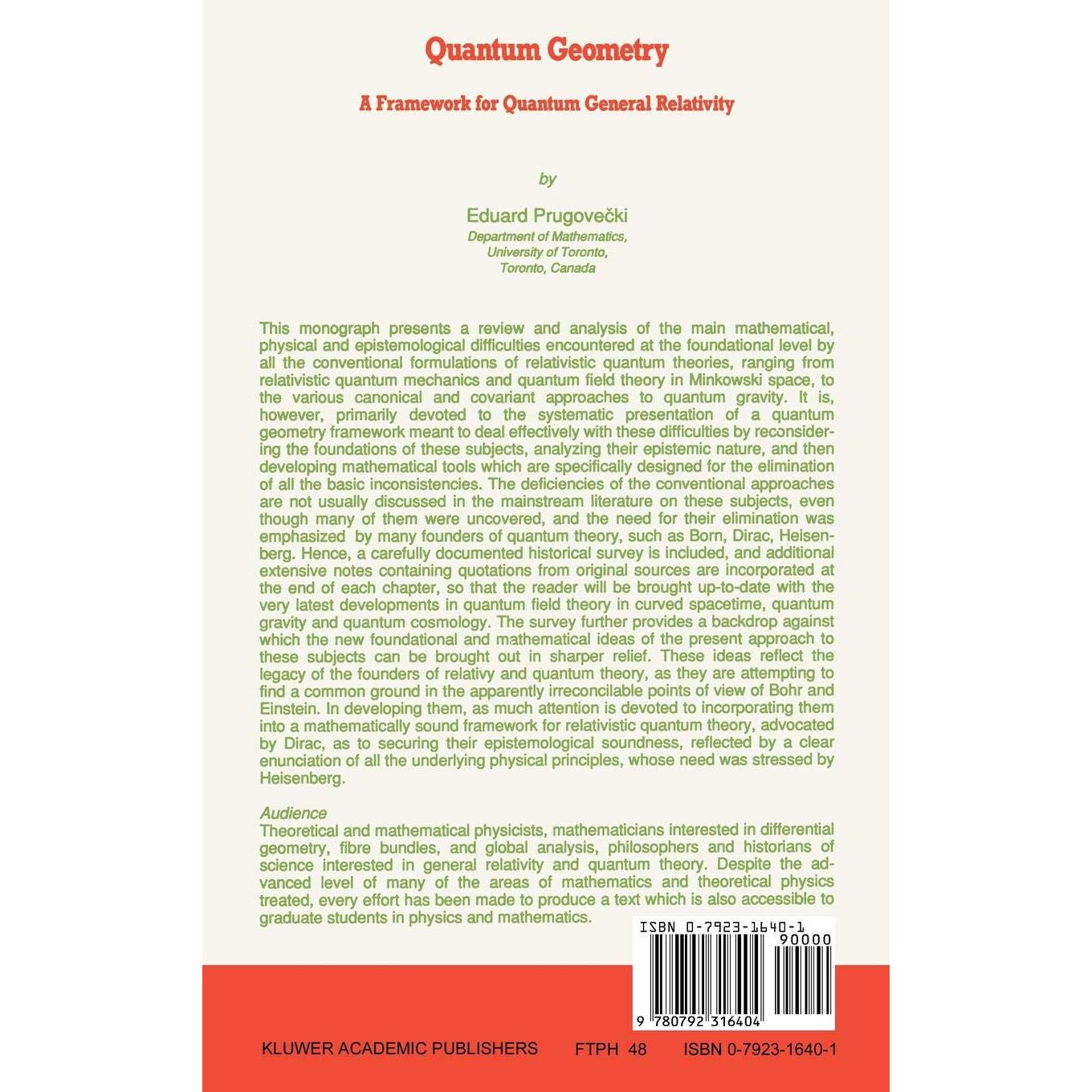 Quantum Geometry

A Framework for Quantum General Relativity

by

Eduard Prugovečki
Department of Mathematics,
University of Toronto,
Toronto, Canada

This monograph presents a review and analysis of the main mathematical, physical and epistemological difficulties encountered at the foundational level by all the conventional formulations of relativistic quantum theories, ranging from relativistic quantum mechanics and quantum field theory in Minkowski space, to the various canonical and covariant approaches to quantum gravity. It is, however, primarily devoted to the systematic presentation of a quantum geometry framework meant to deal effectively with these difficulties by reconsidering the foundations of these subjects, analyzing their epistemic nature, and then developing mathematical tools which are specifically designed for the elimination of all the basic inconsistencies. The deficiencies of the conventional approaches are not usually discussed in the mainstream literature on these subjects, even though many of them were uncovered, and the need for their elimination was emphasized by many founders of quantum theory, such as Born, Dirac, Heisenberg. Hence, a carefully documented historical survey is included, and additional extensive notes containing quotations from original sources are incorporated at the end of each chapter, so that the reader will be brought up-to-date with the very latest developments in quantum field theory in curved spacetime, quantum gravity and quantum cosmology. The survey further provides a backdrop against which the new foundational and mathematical ideas of the present approach to these subjects can be brought out in sharper relief. These ideas reflect the legacy of the founders of relativy and quantum theory, as they are attempting to find a common ground in the apparently irreconcilable points of view of Bohr and Einstein. In developing them, as much attention is devoted to incorporating them into a mathematically sound framework for relativistic quantum theory, advocated by Dirac, as to securing their epistemological soundness, reflected by a clear enunciation of all the underlying physical principles, whose need was stressed by Heisenberg.

Audience
Theoretical and mathematical physicists, mathematicians interested in differential geometry, fibre bundles, and global analysis, philosophers and historians of science interested in general relativity and quantum theory. Despite the advanced level of many of the areas of mathematics and theoretical physics treated, every effort has been made to produce a text which is also accessible to graduate students in physics and mathematics.

ISBN 0-7923-1640-1
90000
9 780792 316404

KLUWER ACADEMIC PUBLISHERS FTPH 48 ISBN 0-7923-1640-1